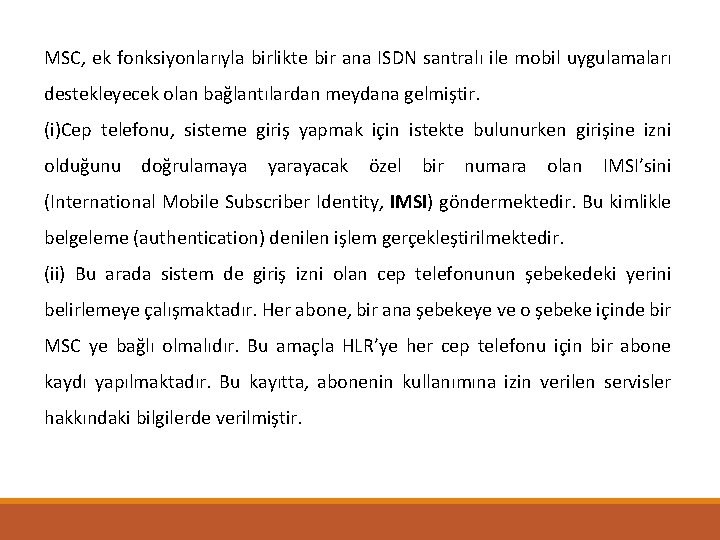 MSC, ek fonksiyonlarıyla birlikte bir ana ISDN santralı ile mobil uygulamaları destekleyecek olan bağlantılardan meydana gelmiştir.

(i)Cep telefonu, sisteme giriş yapmak için istekte bulunurken girişine izni olduğunu doğrulamaya yarayacak özel bir numara olan IMSI'sini (International Mobile Subscriber Identity, IMSI) göndermektedir. Bu kimlikle belgeleme (authentication) denilen işlem gerçekleştirilmektedir.

(ii) Bu arada sistem de giriş izni olan cep telefonunun şebekedeki yerini belirlemeye çalışmaktadır. Her abone, bir ana şebekeye ve o şebeke içinde bir MSC ye bağlı olmalıdır. Bu amaçla HLR'ye her cep telefonu için bir abone kaydı yapılmaktadır. Bu kayıtta, abonenin kullanımına izin verilen servisler hakkındaki bilgilerde verilmiştir.